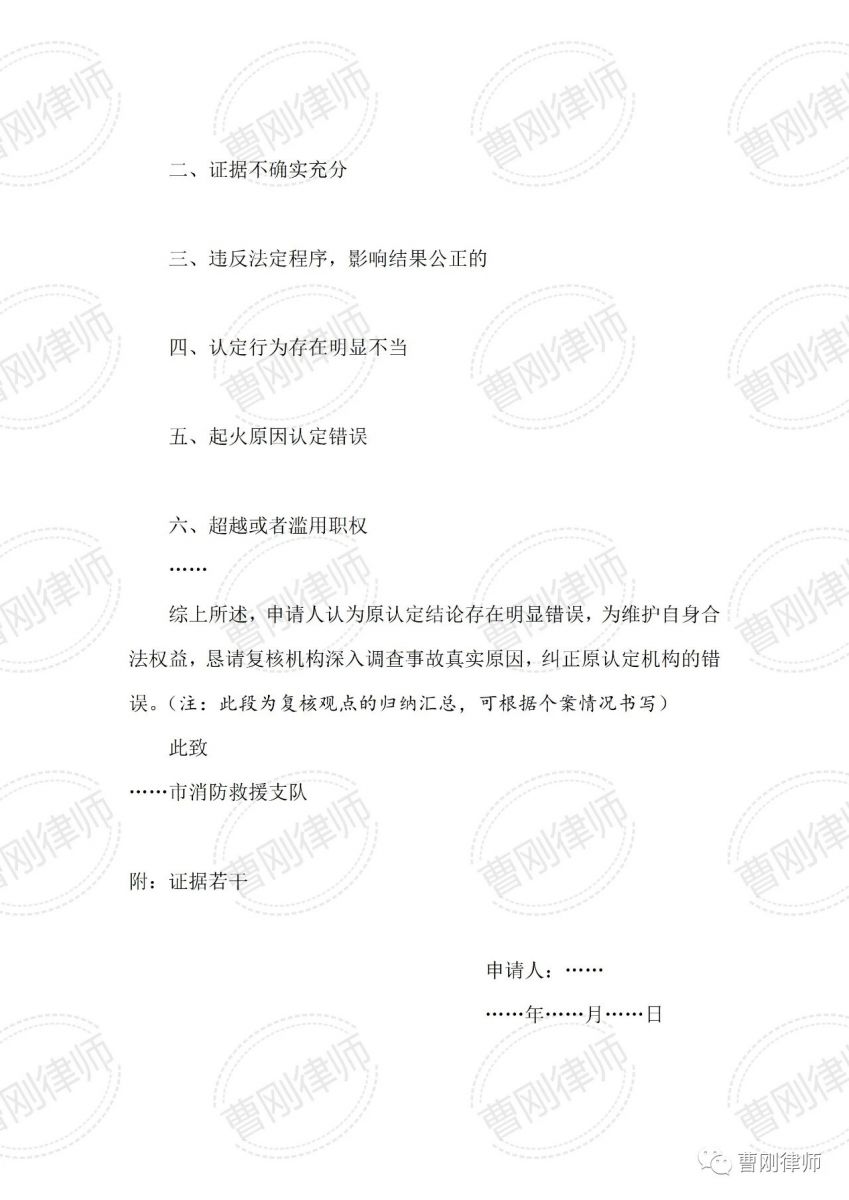 二、证据不确实充分

三、违反法定程序，影响结果公正的

四、认定行为存在明显不当

五、起火原因认定错误

六、超越或者滥用职权

……

综上所述，申请人认为原认定结论存在明显错误，为维护自身合法权益，恳请复核机构深入调查事故真实原因，纠正原认定机构的错误。（注：此段为复核观点的归纳汇总，可根据个案情况书写）

此致

……市消防救援支队

附：证据若干

申请人：……

……年……月……日

曹刚律师